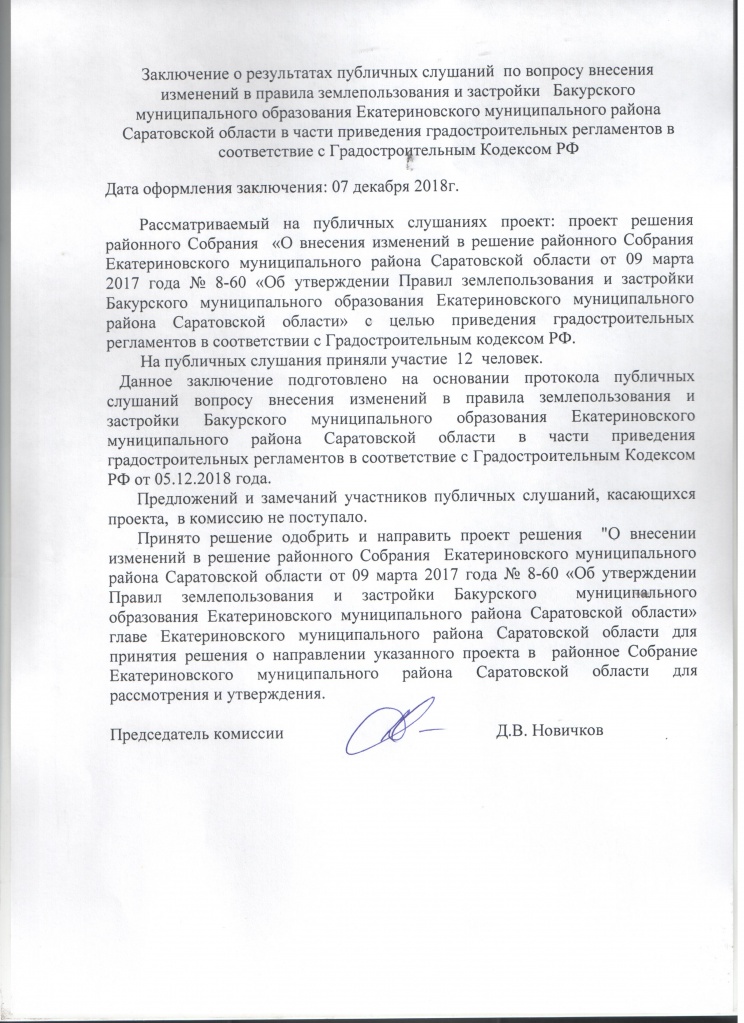 Заключение о результатах публичных слушаний по вопросу внесения изменений в правила землепользования и застройки Бакурского муниципального образования Екатериновского муниципального района Саратовской области в части приведения градостроительных регламентов в соответствие с Градостроительным Кодексом РФ

Дата оформления заключения: 07 декабря 2018г.

Рассматриваемый на публичных слушаниях проект: проект решения районного Собрания «О внесения изменений в решение районного Собрания Екатериновского муниципального района Саратовской области от 09 марта 2017 года № 8-60 «Об утверждении Правил землепользования и застройки Бакурского муниципального образования Екатериновского муниципального района Саратовской области» с целью приведения градостроительных регламентов в соответствии с Градостроительным кодексом РФ.

На публичных слушания приняли участие 12 человек.

Данное заключение подготовлено на основании протокола публичных слушаний вопросу внесения изменений в правила землепользования и застройки Бакурского муниципального образования Екатериновского муниципального района Саратовской области в части приведения градостроительных регламентов в соответствие с Градостроительным Кодексом РФ от 05.12.2018 года.

Предложений и замечаний участников публичных слушаний, касающихся проекта, в комиссию не поступало.

Принято решение одобрить и направить проект решения "О внесении изменений в решение районного Собрания Екатериновского муниципального района Саратовской области от 09 марта 2017 года № 8-60 «Об утверждении Правил землепользования и застройки Бакурского муниципального образования Екатериновского муниципального района Саратовской области» главе Екатериновского муниципального района Саратовской области для принятия решения о направлении указанного проекта в районное Собрание Екатериновского муниципального района Саратовской области для рассмотрения и утверждения.

Председатель комиссии Д.В. Новичков